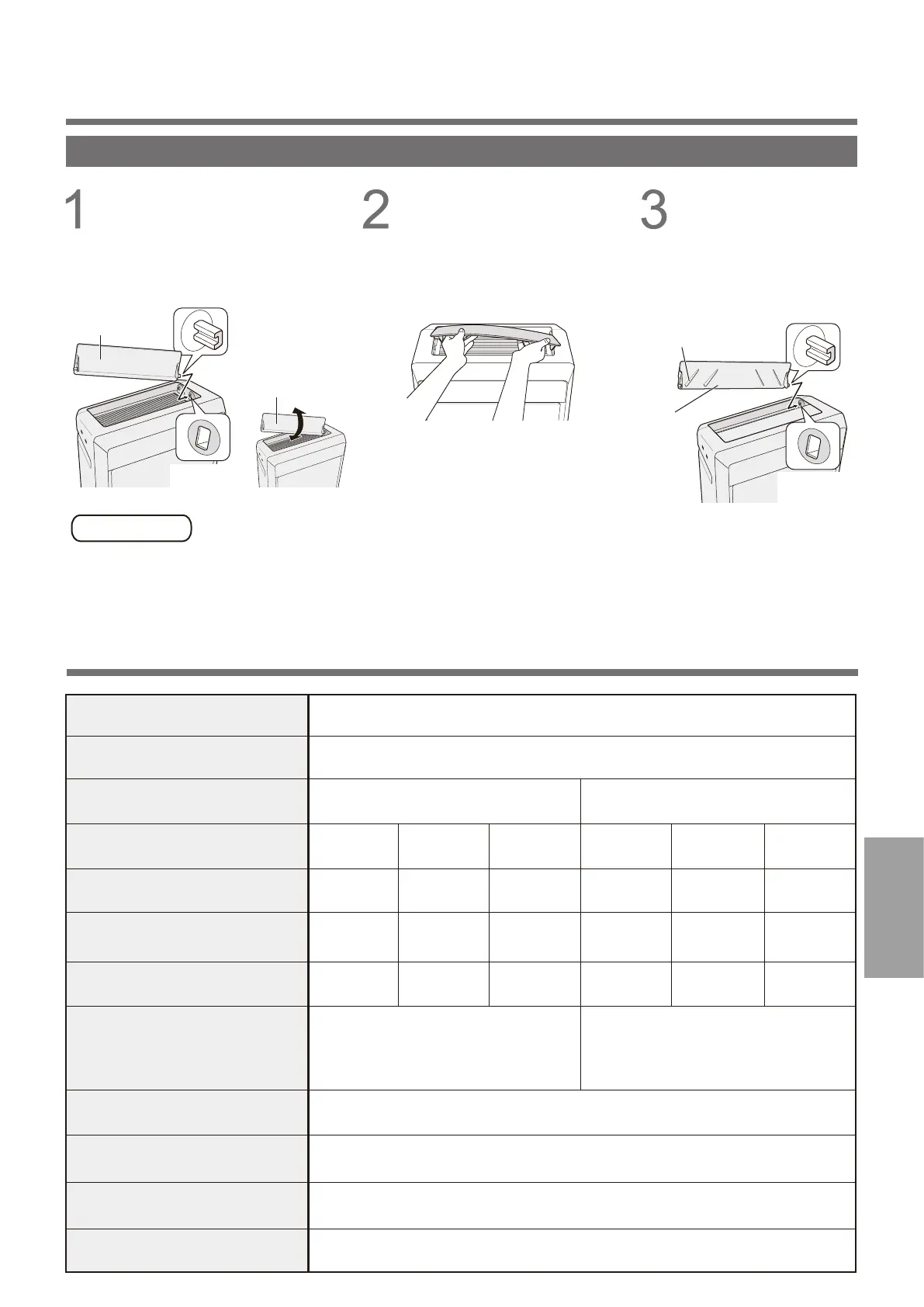 1

2

3